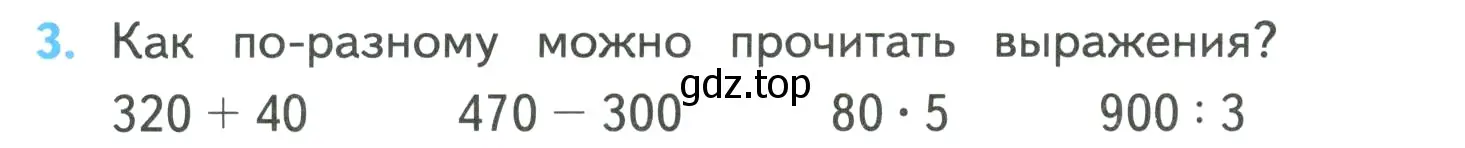 3. Как по-разному можно прочитать выражения?

gdz.top

$320 + 40$ $470 - 300$ $80 \cdot 5$ $900 : 3$